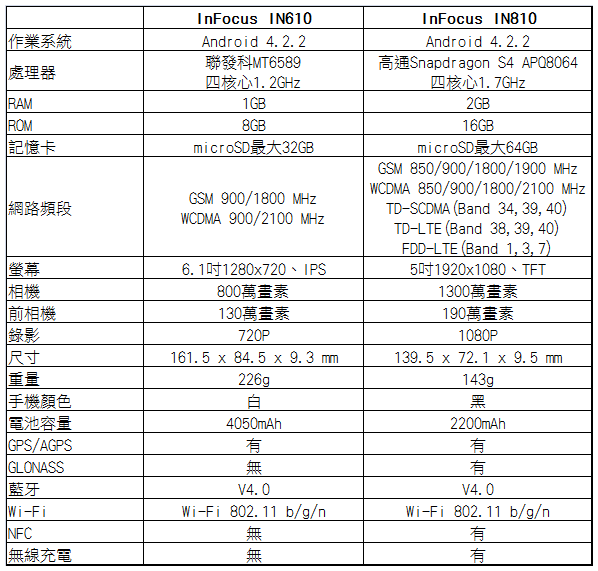 | | InFocus IN610 | InFocus IN810 |
|---|---|---|
| 作業系統 | Android 4.2.2 | Android 4.2.2 |
| 處理器 | 聯發科MT6589 四核心1.2GHz | 高通Snapdragon S4 APQ8064 四核心1.7GHz |
| RAM | 1GB | 2GB |
| ROM | 8GB | 16GB |
| 記憶卡 | microSD最大32GB | microSD最大64GB |
| 網路頻段 | GSM 900/1800 MHz WCDMA 900/2100 MHz | GSM 850/900/1800/1900 MHz WCDMA 850/900/1800/2100 MHz TD-SCDMA(Band 34,39,40) TD-LTE(Band 38,39,40) FDD-LTE(Band 1,3,7) |
| 螢幕 | 6.1吋1280x720、IPS | 5吋1920x1080、TFT |
| 相機 | 800萬畫素 | 1300萬畫素 |
| 前相機 | 130萬畫素 | 190萬畫素 |
| 錄影 | 720P | 1080P |
| 尺寸 | 161.5 x 84.5 x 9.3 mm | 139.5 x 72.1 x 9.5 mm |
| 重量 | 226g | 143g |
| 手機顏色 | 白 | 黑 |
| 電池容量 | 4050mAh | 2200mAh |
| GPS/AGPS | 有 | 有 |
| GLONASS | 無 | 有 |
| 藍牙 | V4.0 | V4.0 |
| Wi-Fi | Wi-Fi 802.11 b/g/n | Wi-Fi 802.11 b/g/n |
| NFC | 無 | 有 |
| 無線充電 | 無 | 有 |